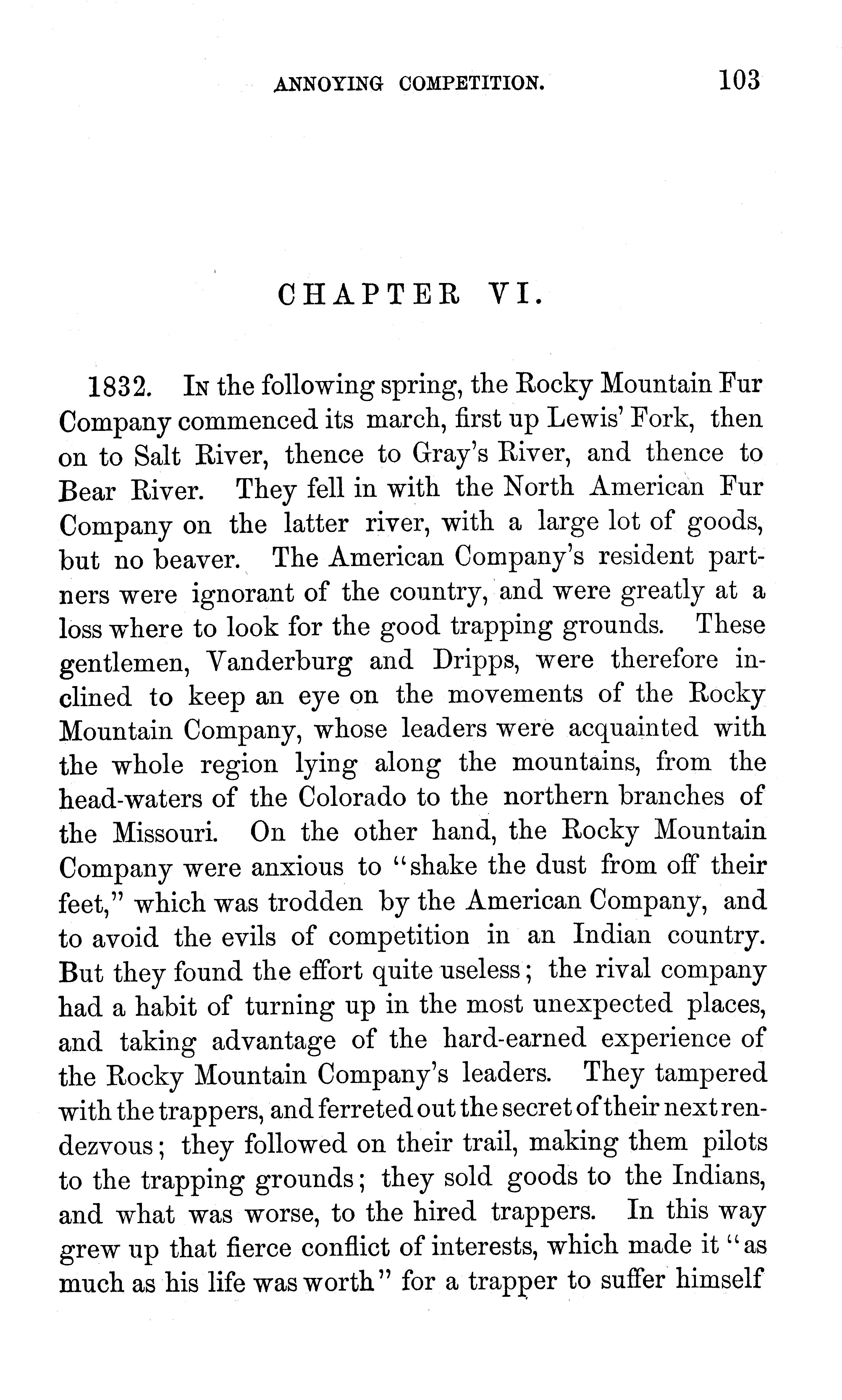 ANNOYING COMPETITION. 103

CHAPTER VI.

1832. In the following spring, the Rocky Mountain Fur Company commenced its march, first up Lewis' Fork, then on to Salt River, thence to Gray's River, and thence to Bear River. They fell in with the North American Fur Company on the latter river, with a large lot of goods, but no beaver. The American Company's resident partners were ignorant of the country, and were greatly at a loss where to look for the good trapping grounds. These gentlemen, Vanderburg and Dripps, were therefore inclined to keep an eye on the movements of the Rocky Mountain Company, whose leaders were acquainted with the whole region lying along the mountains, from the head-waters of the Colorado to the northern branches of the Missouri. On the other hand, the Rocky Mountain Company were anxious to "shake the dust from off their feet," which was trodden by the American Company, and to avoid the evils of competition in an Indian country. But they found the effort quite useless; the rival company had a habit of turning up in the most unexpected places, and taking advantage of the hard-earned experience of the Rocky Mountain Company's leaders. They tampered with the trappers, and ferreted out the secret of their next rendezvous; they followed on their trail, making them pilots to the trapping grounds; they sold goods to the Indians, and what was worse, to the hired trappers. In this way grew up that fierce conflict of interests, which made it "as much as his life was worth" for a trapper to suffer himself